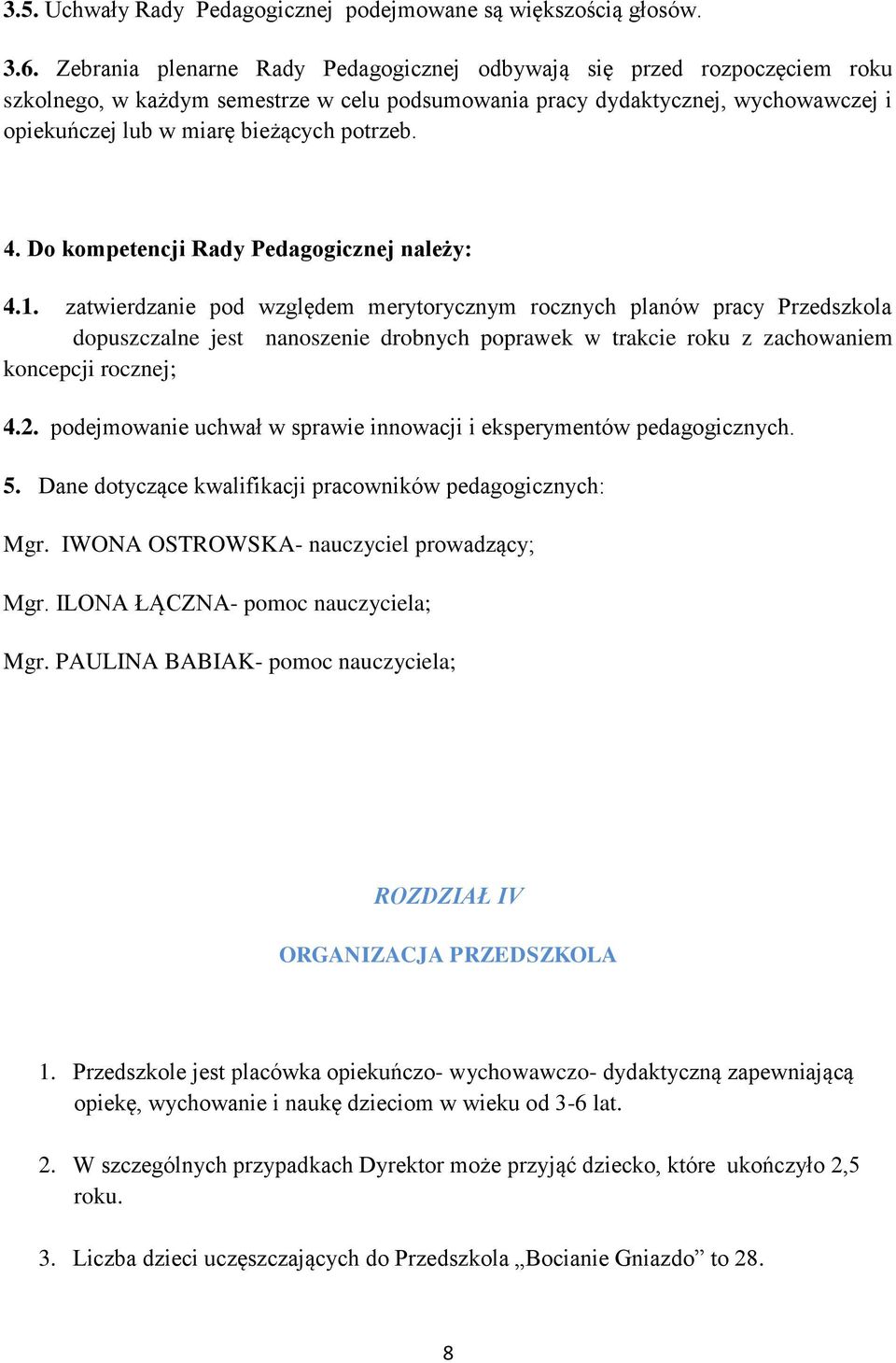 3.5. Uchwały Rady Pedagogicznej podejmowane są większością głosów.

3.6. Zebrania plenarne Rady Pedagogicznej odbywają się przed rozpoczęciem roku szkolnego, w każdym semestrze w celu podsumowania pracy dydaktycznej, wychowawczej i opiekuńczej lub w miarę bieżących potrzeb.

4. Do kompetencji Rady Pedagogicznej należy:

4.1. zatwierdzanie pod względem merytorycznym rocznych planów pracy Przedszkola dopuszczalne jest nanoszenie drobnych poprawek w trakcie roku z zachowaniem koncepcji rocznej;

4.2. podejmowanie uchwał w sprawie innowacji i eksperymentów pedagogicznych.

5. Dane dotyczące kwalifikacji pracowników pedagogicznych:

Mgr. IWONA OSTROWSKA- nauczyciel prowadzący;

Mgr. ILONA ŁĄCZNA- pomoc nauczyciela;

Mgr. PAULINA BABIAK- pomoc nauczyciela;

ROZDZIAŁ IV

ORGANIZACJA PRZEDSZKOLA

1. Przedszkole jest placówka opiekuńczo- wychowawczo- dydaktyczną zapewniającą opiekę, wychowanie i naukę dzieciom w wieku od 3-6 lat.

2. W szczególnych przypadkach Dyrektor może przyjąć dziecko, które ukończyło 2,5 roku.

3. Liczba dzieci uczęszczających do Przedszkola „Bocianie Gniazdo” to 28.

8